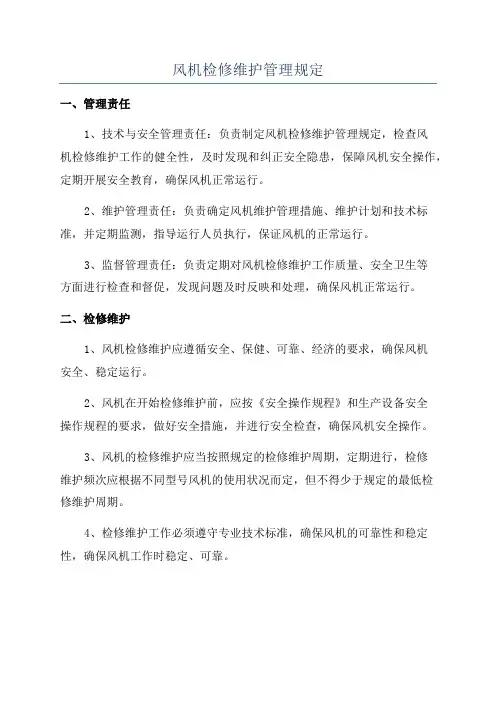 风机检修维护管理规定

一、管理责任

1、技术与安全管理责任：负责制定风机检修维护管理规定，检查风机检修维护工作的健全性，及时发现和纠正安全隐患，保障风机安全操作，定期开展安全教育，确保风机正常运行。

2、维护管理责任：负责确定风机维护管理措施、维护计划和技术标准，并定期监测，指导运行人员执行，保证风机的正常运行。

3、监督管理责任：负责定期对风机检修维护工作质量、安全卫生等方面进行检查和督促，发现问题及时反映和处理，确保风机正常运行。

二、检修维护

1、风机检修维护应遵循安全、保健、可靠、经济的要求，确保风机安全、稳定运行。

2、风机在开始检修维护前，应按《安全操作规程》和生产设备安全操作规程的要求，做好安全措施，并进行安全检查，确保风机安全操作。

3、风机的检修维护应当按照规定的检修维护周期，定期进行，检修维护频次应根据不同型号风机的使用状况而定，但不得少于规定的最低检修维护周期。

4、检修维护工作必须遵守专业技术标准，确保风机的可靠性和稳定性，确保风机工作时稳定、可靠。